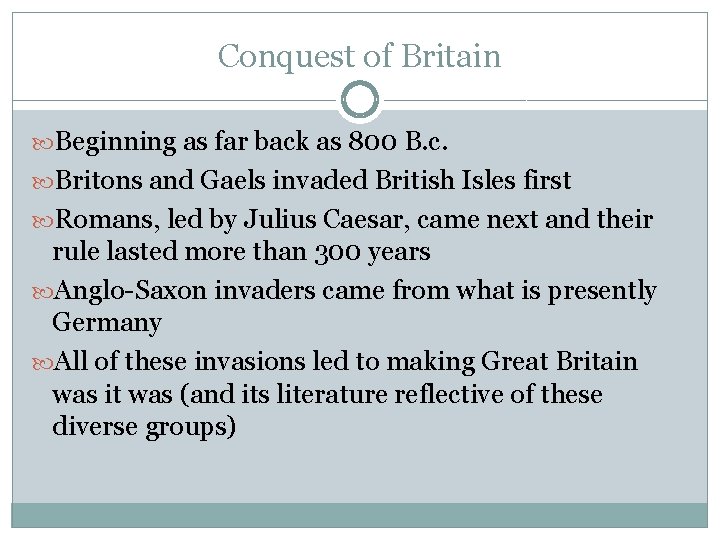 Conquest of Britain

Beginning as far back as 800 B.c.

Britons and Gaels invaded British Isles first

Romans, led by Julius Caesar, came next and their rule lasted more than 300 years

Anglo-Saxon invaders came from what is presently Germany

All of these invasions led to making Great Britain was it was (and its literature reflective of these diverse groups)